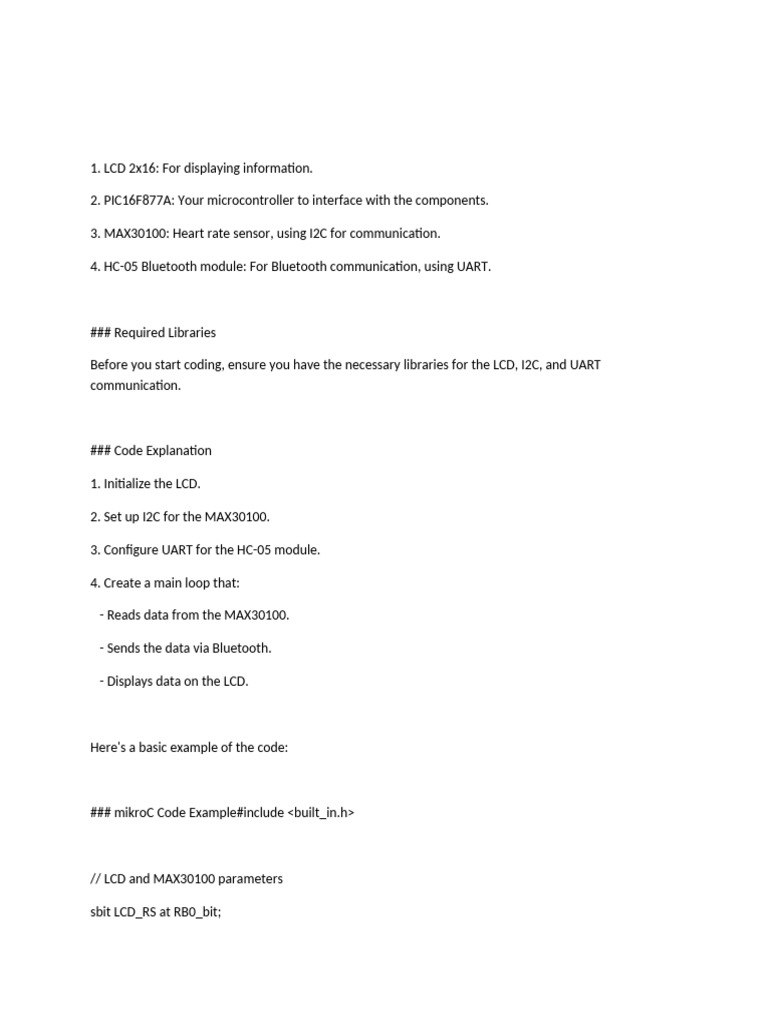 1. LCD 2x16: For displaying information.

2. PIC16F877A: Your microcontroller to interface with the components.

3. MAX30100: Heart rate sensor, using I2C for communication.

4. HC-05 Bluetooth module: For Bluetooth communication, using UART.

### Required Libraries

Before you start coding, ensure you have the necessary libraries for the LCD, I2C, and UART communication.

### Code Explanation

1. Initialize the LCD.

2. Set up I2C for the MAX30100.

3. Configure UART for the HC-05 module.

4. Create a main loop that:

- Reads data from the MAX30100.

- Sends the data via Bluetooth.

- Displays data on the LCD.

Here's a basic example of the code:

### mikroC Code Example#include <built_in.h>

// LCD and MAX30100 parameters

sbit LCD_RS at RB0_bit;